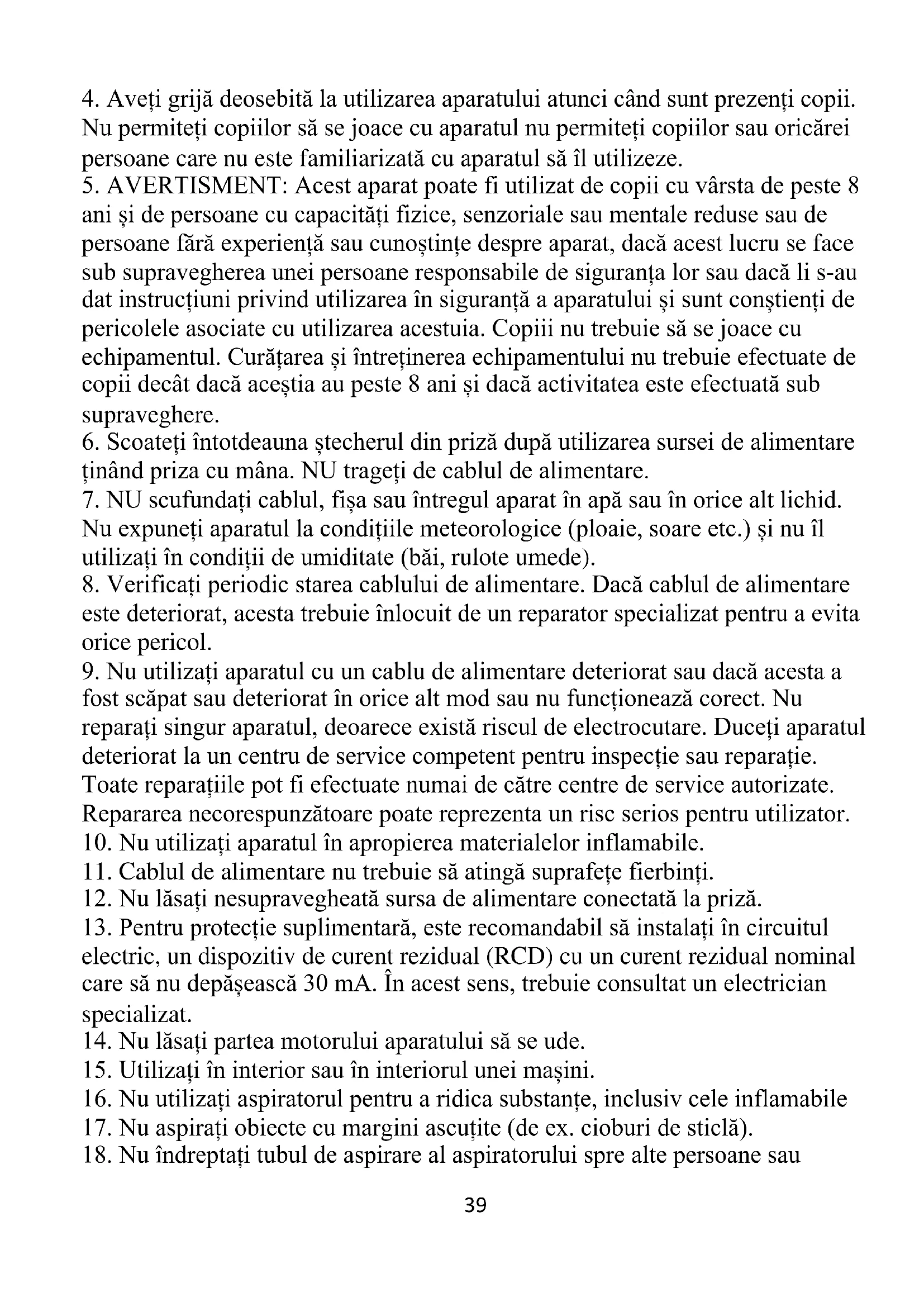 4. Aveți grijă deosebită la utilizarea aparatului atunci când sunt prezenți copii. Nu permiteți copiilor să se joace cu aparatul nu permiteți copiilor sau oricărei persoane care nu este familiarizată cu aparatul să îl utilizeze.
5. AVERTISMENT: Acest aparat poate fi utilizat de copii cu vârsta de peste 8 ani și de persoane cu capacități fizice, senzoriale sau mentale reduse sau de persoane fără experiență sau cunoștințe despre aparat, dacă acest lucru se face sub supravegherea unei persoane responsabile de siguranța lor sau dacă li s-au dat instrucțiuni privind utilizarea în siguranță a aparatului și sunt conștienți de pericolele asociate cu utilizarea acestuia. Copiii nu trebuie să se joace cu echipamentul. Curățarea și întreținerea echipamentului nu trebuie efectuate de copii decât dacă aceștia au peste 8 ani și dacă activitatea este efectuată sub supraveghere.
6. Scoateți întotdeauna ștecherul din priză după utilizarea sursei de alimentare ținând priza cu mâna. NU trageți de cablul de alimentare.
7. NU scufundați cablul, fișa sau întregul aparat în apă sau în orice alt lichid. Nu expuneți aparatul la condițiile meteorologice (ploaie, soare etc.) și nu îl utilizați în condiții de umiditate (băi, rulote umede).
8. Verificați periodic starea cablului de alimentare. Dacă cablul de alimentare este deteriorat, acesta trebuie înlocuit de un reparator specializat pentru a evita orice pericol.
9. Nu utilizați aparatul cu un cablu de alimentare deteriorat sau dacă acesta a fost scăpat sau deteriorat în orice alt mod sau nu funcționează corect. Nu reparați singur aparatul, deoarece există riscul de electrocutare. Duceți aparatul deteriorat la un centru de service competent pentru inspecție sau reparație. Toate reparațiile pot fi efectuate numai de către centre de service autorizate. Repararea necorespunzătoare poate reprezenta un risc serios pentru utilizator.
10. Nu utilizați aparatul în apropierea materialelor inflamabile.
11. Cablul de alimentare nu trebuie să atingă suprafețe fierbinți.
12. Nu lăsați nesupravegheată sursa de alimentare conectată la priză.
13. Pentru protecție suplimentară, este recomandabil să instalați în circuitul electric, un dispozitiv de curent rezidual (RCD) cu un curent rezidual nominal care să nu depășească 30 mA. În acest sens, trebuie consultat un electrician specializat.
14. Nu lăsați partea motorului aparatului să se ude.
15. Utilizați în interior sau în interiorul unei mașini.
16. Nu utilizați aspiratorul pentru a ridica substanțe, inclusiv cele inflamabile
17. Nu aspirați obiecte cu margini ascuțite (de ex. cioburi de sticlă).
18. Nu îndreptați tubul de aspirare al aspiratorului spre alte persoane sau

39